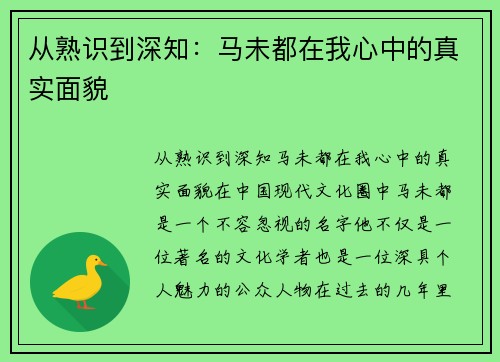 从熟识到深知：马未都在我心中的真实面貌

从熟识到深知马未都在我心中的真实面貌在中国现代文化圈中马未都是一个不容忽视的名字他不仅是一位著名的文化学者也是一位深具个人魅力的公众人物在过去的几年里